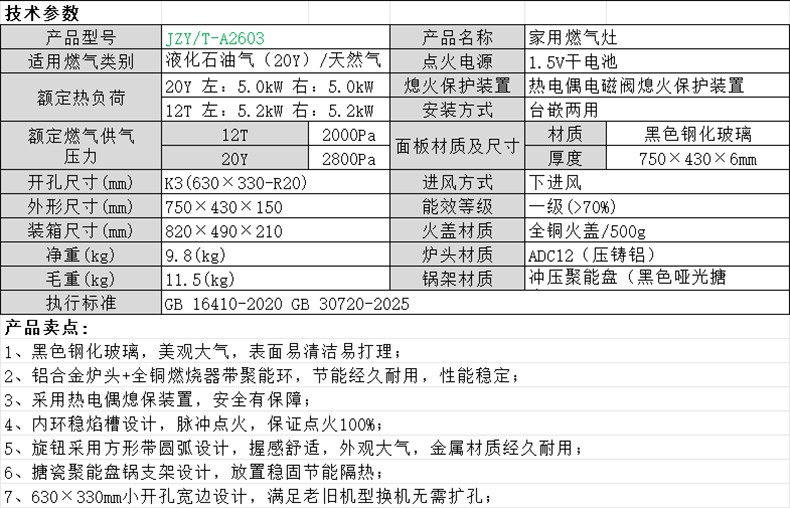 技术参数

| 产品型号 | JZY/T-A2603 | | 产品名称 | 家用燃气灶 | |
|---|---|---|---|---|---|
| 适用燃气类别 | 液化石油气（20Y）/天然气 | | 点火电源 | 1.5V干电池 | |
| 额定热负荷 | 20Y 左：5.0kW 右：5.0kW | | 熄火保护装置 | 热电偶电磁阀熄火保护装置 | |
| | 12T 左：5.2kW 右：5.2kW | | 安装方式 | 台嵌两用 | |
| 额定燃气供气压力 | 12T | 2000Pa | 面板材质及尺寸 | 材质 | 黑色钢化玻璃 |
| | 20Y | 2800Pa | | 厚度 | 750×430×6mm |
| 开孔尺寸(mm) | K3(630×330-R20) | | 进风方式 | 下进风 | |
| 外形尺寸(mm) | 750×430×150 | | 能效等级 | 一级(>70%) | |
| 装箱尺寸(mm) | 820×490×210 | | 火盖材质 | 全铜火盖/500g | |
| 净重(kg) | 9.8(kg) | | 炉头材质 | ADC12（压铸铝） | |
| 毛重(kg) | 11.5(kg) | | 锅架材质 | 冲压聚能盘（黑色哑光搪 | |
| 执行标准 | GB 16410-2020 GB 30720-2025 | | | | |

产品卖点：
1、黑色钢化玻璃，美观大气，表面易清洁易打理；
2、铝合金炉头+全铜燃烧器带聚能环，节能经久耐用，性能稳定；
3、采用热电偶熄保装置，安全有保障；
4、内环稳焰槽设计，脉冲点火，保证点火100%；
5、旋钮采用方形带圆弧设计，握感舒适，外观大气，金属材质经久耐用；
6、搪瓷聚能盘锅支架设计，放置稳固节能隔热；
7、630×330mm小开孔宽边设计，满足老旧机型换机无需扩孔；